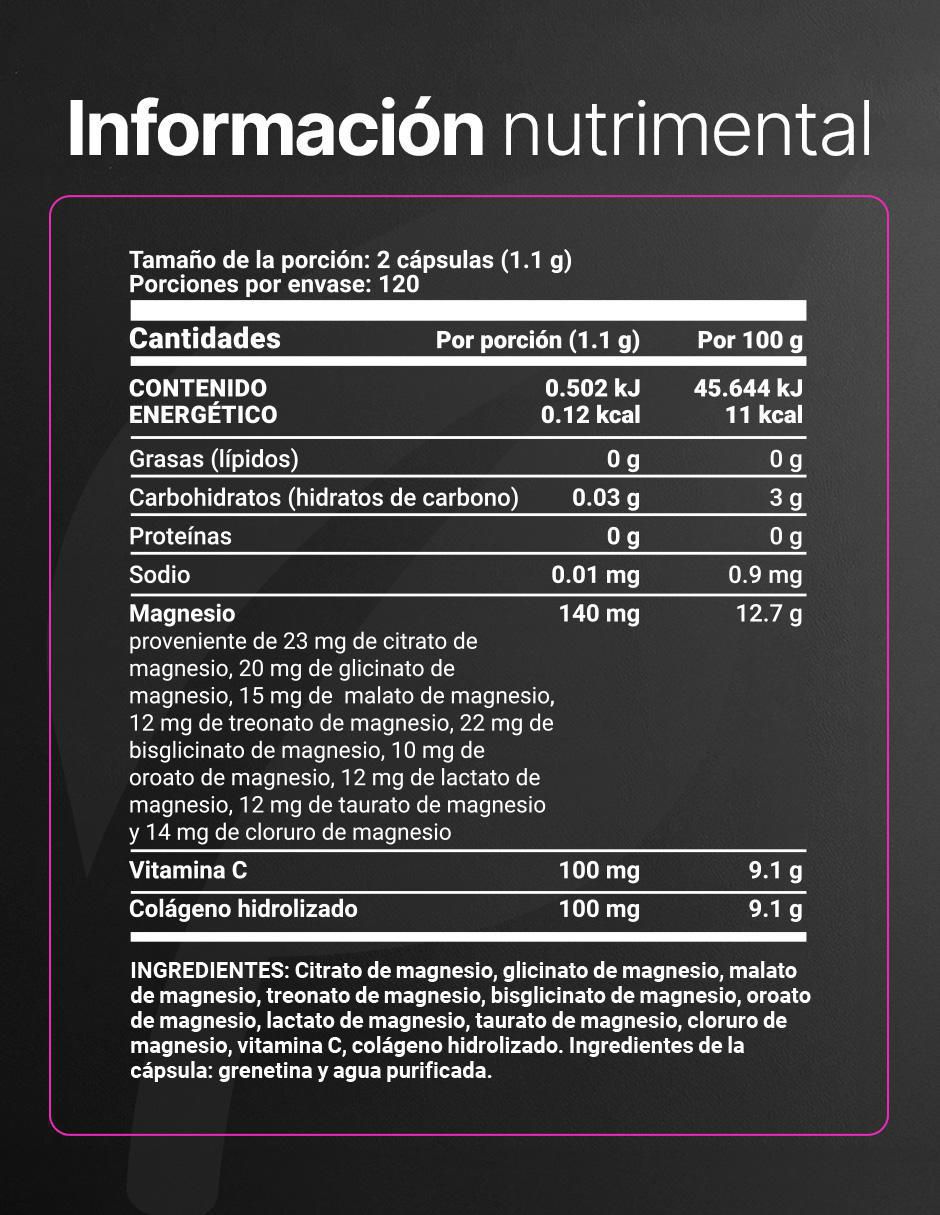 Información nutrimental

Tamaño de la porción: 2 cápsulas (1.1 g)
Porciones por envase: 120

| Cantidades | Por porción (1.1 g) | Por 100 g |
|---|---|---|
| CONTENIDO ENERGÉTICO | 0.502 kJ 0.12 kcal | 45.644 kJ 11 kcal |
| Grasas (lípidos) | 0 g | 0 g |
| Carbohidratos (hidratos de carbono) | 0.03 g | 3 g |
| Proteínas | 0 g | 0 g |
| Sodio | 0.01 mg | 0.9 mg |
| Magnesio proveniente de 23 mg de citrato de magnesio, 20 mg de glicinato de magnesio, 15 mg de malato de magnesio, 12 mg de treonato de magnesio, 22 mg de bisglicinato de magnesio, 10 mg de oroato de magnesio, 12 mg de lactato de magnesio, 12 mg de taurato de magnesio y 14 mg de cloruro de magnesio | 140 mg | 12.7 g |
| Vitamina C | 100 mg | 9.1 g |
| Colágeno hidrolizado | 100 mg | 9.1 g |

INGREDIENTES: Citrato de magnesio, glicinato de magnesio, malato de magnesio, treonato de magnesio, bisglicinato de magnesio, oroato de magnesio, lactato de magnesio, taurato de magnesio, cloruro de magnesio, vitamina C, colágeno hidrolizado. Ingredientes de la cápsula: grenetina y agua purificada.